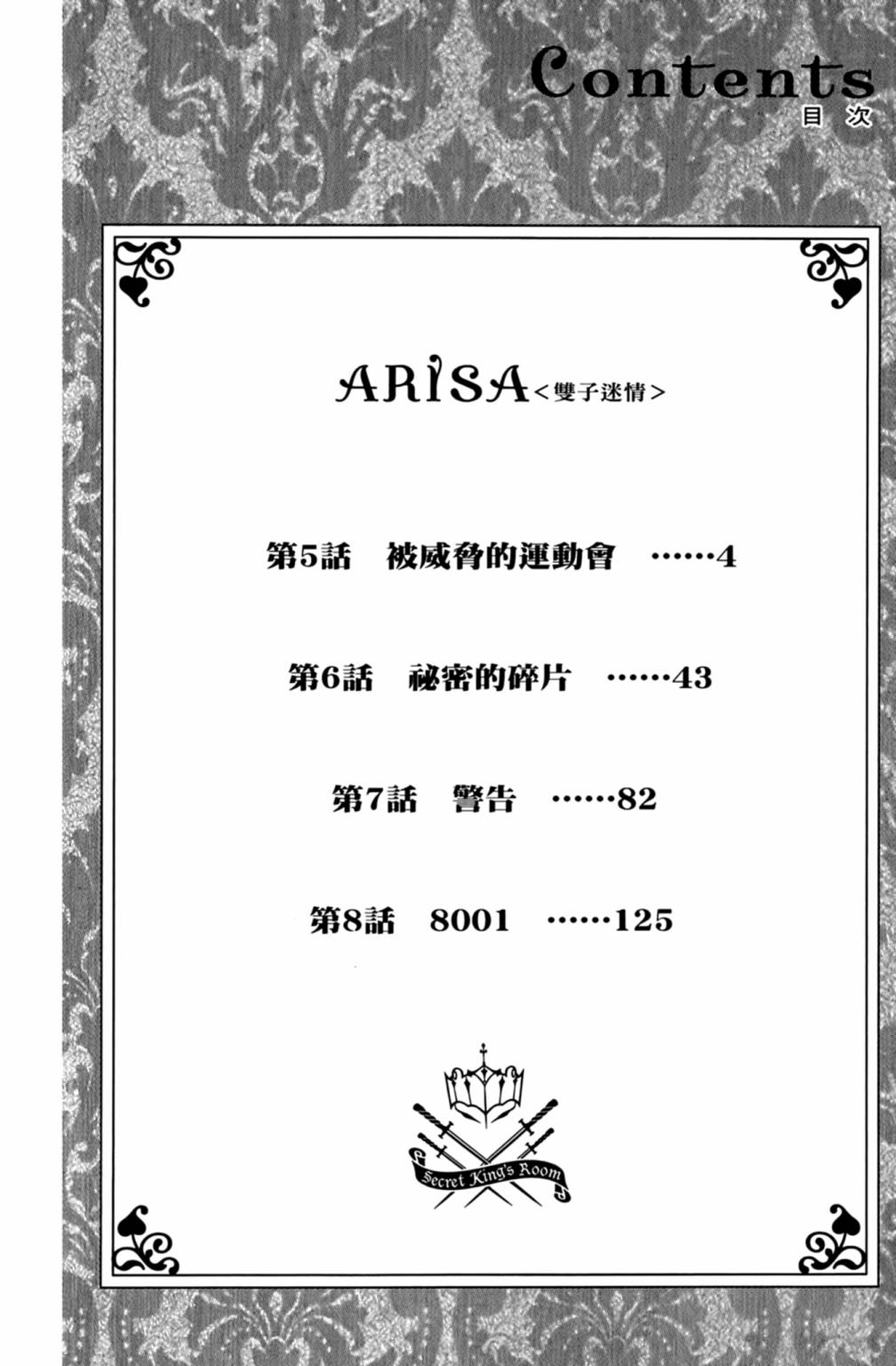 Contents
目次

ARISA<雙子迷情>

第5話 被威脅的運動會 4

第6話 祕密的碎片 43

第7話 警告 82

第8話 8001 125

Secret King's Room